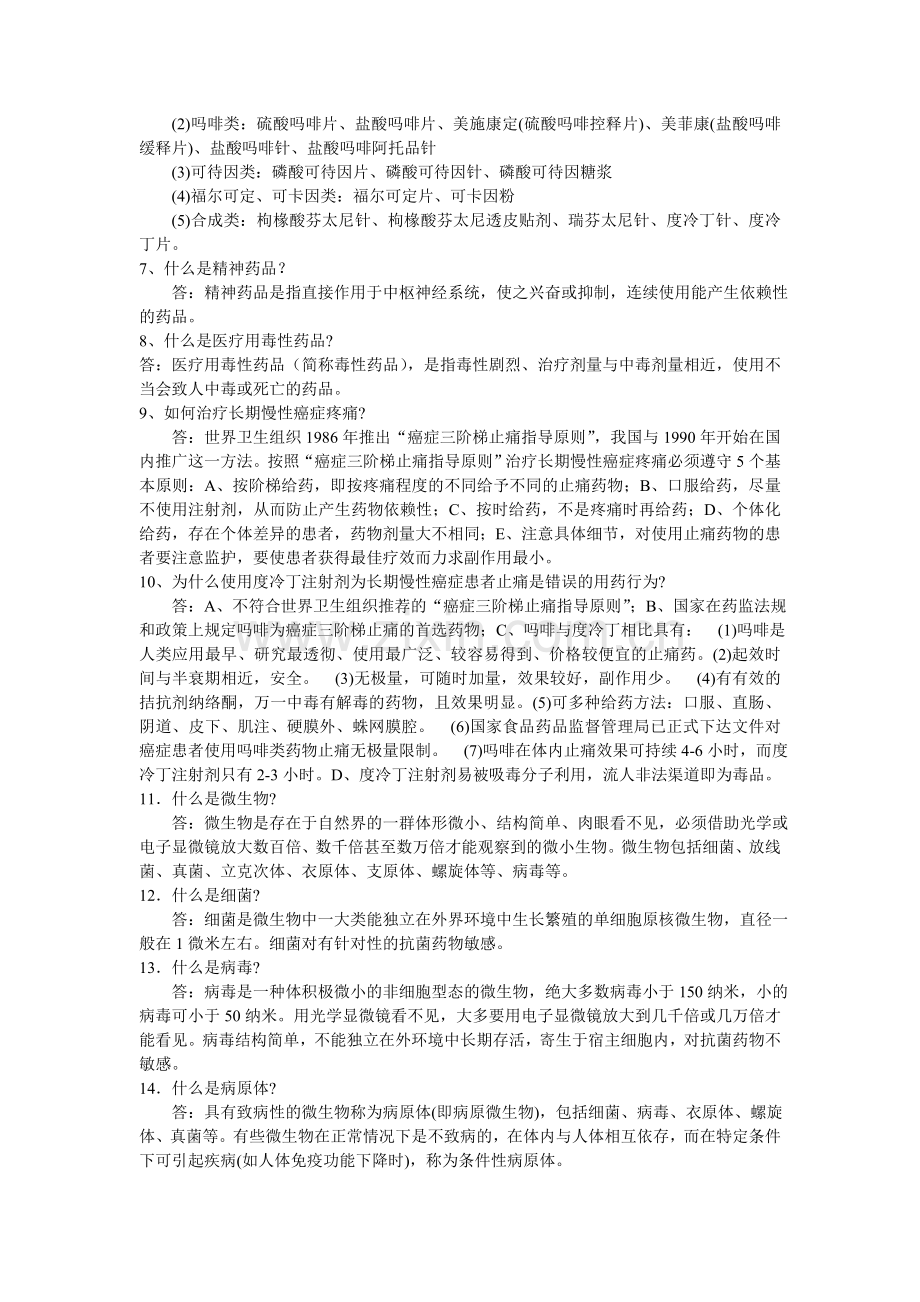 (2)吗啡类：硫酸吗啡片、盐酸吗啡片、美施康定(硫酸吗啡控释片)、美菲康(盐酸吗啡缓释片)、盐酸吗啡针、盐酸吗啡阿托品针

(3)可待因类：磷酸可待因片、磷酸可待因针、磷酸可待因糖浆

(4)福尔可定、可卡因类：福尔可定片、可卡因粉

(5)合成类：枸橼酸芬太尼针、枸橼酸芬太尼透皮贴剂、瑞芬太尼针、度冷丁针、度冷丁片。

7、什么是精神药品？

答：精神药品是指直接作用于中枢神经系统，使之兴奋或抑制，连续使用能产生依赖性的药品。

8、什么是医疗用毒性药品?

答：医疗用毒性药品（简称毒性药品），是指毒性剧烈、治疗剂量与中毒剂量相近，使用不当会致人中毒或死亡的药品。

9、如何治疗长期慢性癌症疼痛?

答：世界卫生组织 1986 年推出“癌症三阶梯止痛指导原则”，我国与 1990 年开始在国内推广这一方法。按照“癌症三阶梯止痛指导原则”治疗长期慢性癌症疼痛必须遵守 5 个基本原则：A、按阶梯给药，即按疼痛程度的不同给予不同的止痛药物；B、口服给药，尽量不使用注射剂，从而防止产生药物依赖性；C、按时给药，不是疼痛时再给药；D、个体化给药，存在个体差异的患者，药物剂量大不相同；E、注意具体细节，对使用止痛药物的患者要注意监护，要使患者获得最佳疗效而力求副作用最小。

10、为什么使用度冷丁注射剂为长期慢性癌症患者止痛是错误的用药行为?

答：A、不符合世界卫生组织推荐的“癌症三阶梯止痛指导原则”；B、国家在药监法规和政策上规定吗啡为癌症三阶梯止痛的首选药物；C、吗啡与度冷丁相比具有： (1)吗啡是人类应用最早、研究最透彻、使用最广泛、较容易得到、价格较便宜的止痛药。(2)起效时间与半衰期相近，安全。 (3)无极量，可随时加量，效果较好，副作用少。 (4)有有效的拮抗剂纳络酮，万一中毒有解毒的药物，且效果明显。(5)可多种给药方法：口服、直肠、阴道、皮下、肌注、硬膜外、蛛网膜腔。 (6)国家食品药品监督管理局已正式下达文件对癌症患者使用吗啡类药物止痛无极量限制。 (7)吗啡在体内止痛效果可持续 4-6 小时，而度冷丁注射剂只有 2-3 小时。D、度冷丁注射剂易被吸毒分子利用，流人非法渠道即为毒品。

11．什么是微生物?

答：微生物是存在于自然界的一群体形微小、结构简单、肉眼看不见，必须借助光学或电子显微镜放大数百倍、数千倍甚至数万倍才能观察到的微小生物。微生物包括细菌、放线菌、真菌、立克次体、衣原体、支原体、螺旋体等、病毒等。

12．什么是细菌?

答：细菌是微生物中一大类能独立在外界环境中生长繁殖的单细胞原核微生物，直径一般在 1 微米左右。细菌对有针对性的抗菌药物敏感。

13．什么是病毒?

答：病毒是一种体积极微小的非细胞型态的微生物，绝大多数病毒小于 150 纳米，小的病毒可小于 50 纳米。用光学显微镜看不见，大多要用电子显微镜放大到几千倍或几万倍才能看见。病毒结构简单，不能独立在外环境中长期存活，寄生于宿主细胞内，对抗菌药物不敏感。

14．什么是病原体?

答：具有致病性的微生物称为病原体(即病原微生物)，包括细菌、病毒、衣原体、螺旋体、真菌等。有些微生物在正常情况下是不致病的，在体内与人体相互依存，而在特定条件下可引起疾病(如人体免疫功能下降时)，称为条件性病原体。